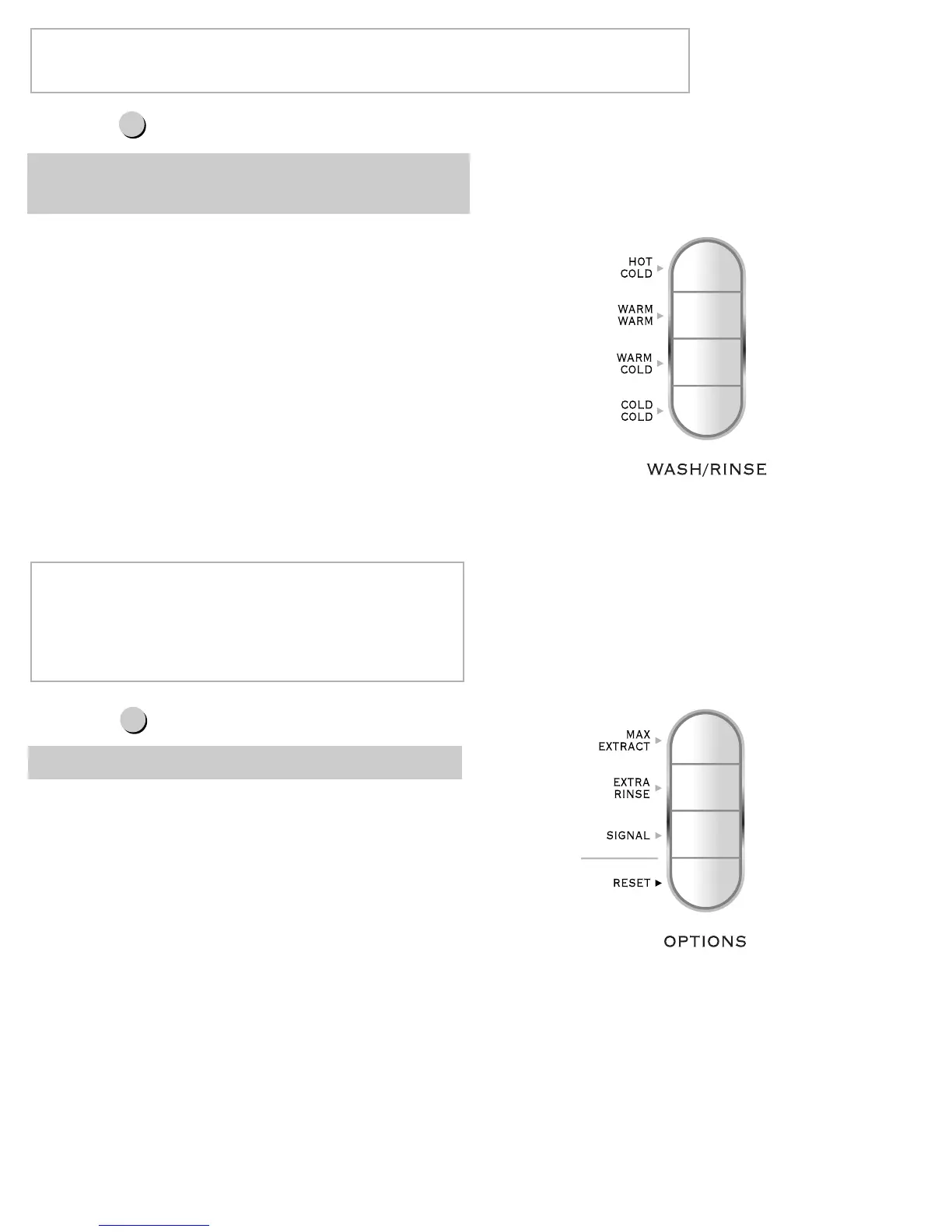 HOT
COLD

WARM
WARM

WARM
COLD

COLD
COLD

WASH/RINSE

MAX
EXTRACT

EXTRA
RINSE

SIGNAL

RESET

OPTIONS